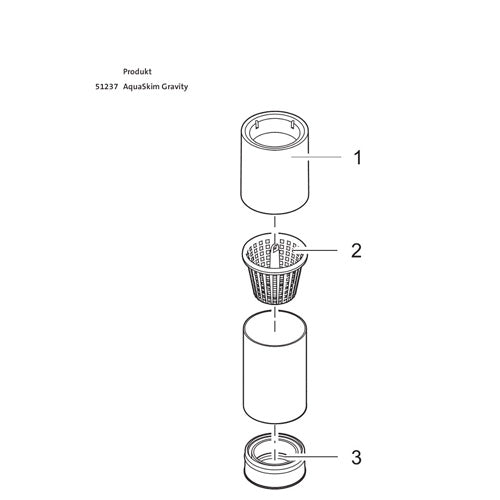 Produkt
51237 AquaSkim Gravity

1

2

3